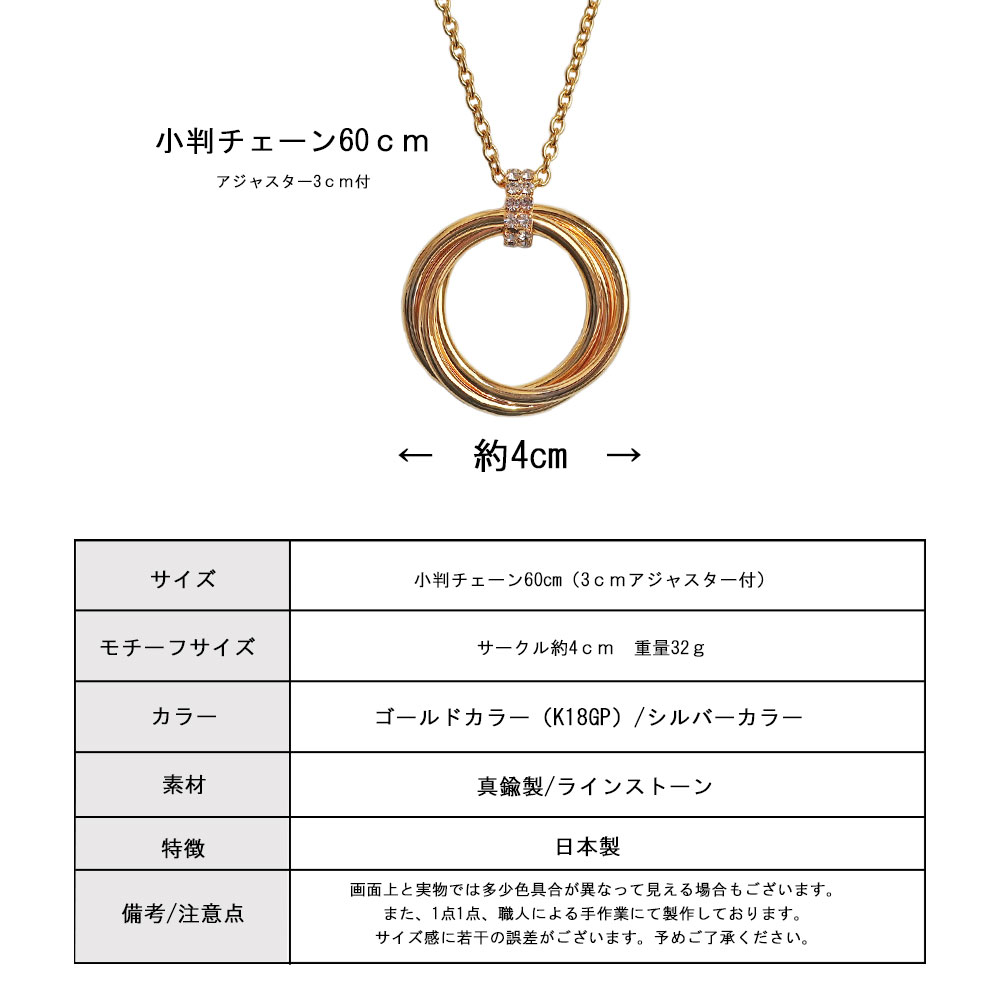 小判チェーン60ｃｍ

アジャスター3ｃｍ付

← 約4cm →

| サイズ | 小判チェーン60cm（3ｃｍアジャスター付） |
|---|---|
| モチーフサイズ | サークル約4ｃｍ 重量32ｇ |
| カラー | ゴールドカラー（K18GP）/シルバーカラー |
| 素材 | 真鍮製/ラインストーン |
| 特徴 | 日本製 |
| 備考/注意点 | 画面上と実物では多少色具合が異なって見える場合もございます。また、1点1点、職人による手作業にて製作しております。サイズ感に若干の誤差がございます。予めご了承ください。 |